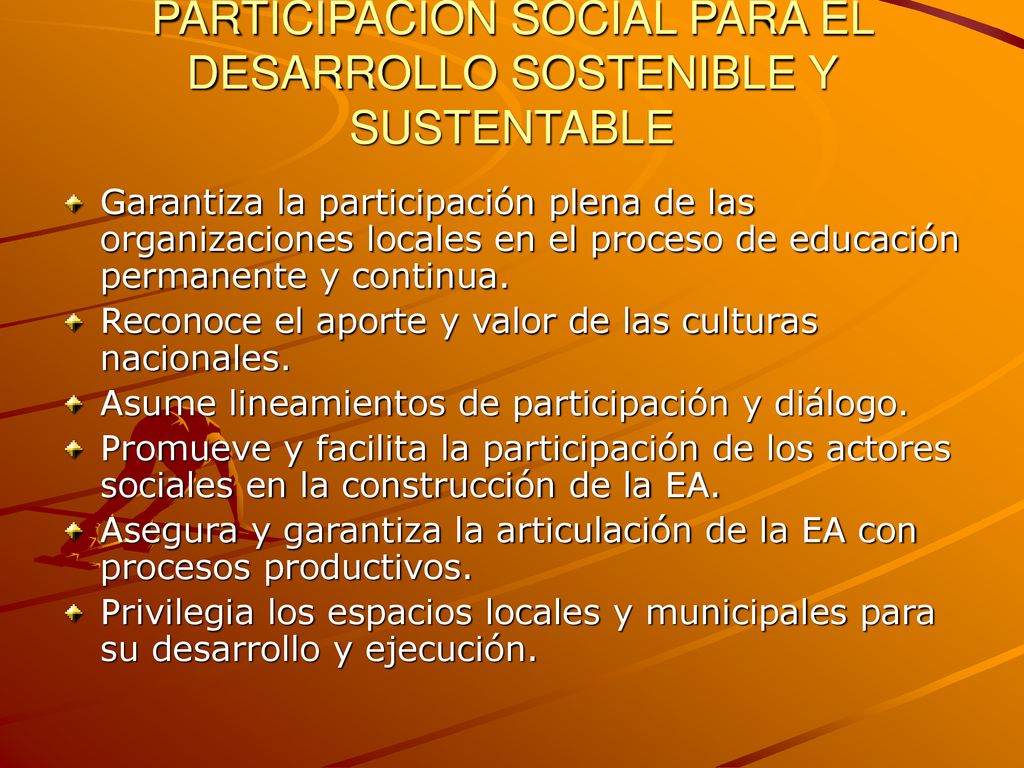 PARTICIPACION SOCIAL PARA EL DESARROLLO SOSTENIBLE Y SUSTENTABLE

Garantiza la participación plena de las organizaciones locales en el proceso de educación permanente y continua.

Reconoce el aporte y valor de las culturas nacionales.

Asume lineamientos de participación y diálogo.

Promueve y facilita la participación de los actores sociales en la construcción de la EA.

Asegura y garantiza la articulación de la EA con procesos productivos.

Privilegia los espacios locales y municipales para su desarrollo y ejecución.